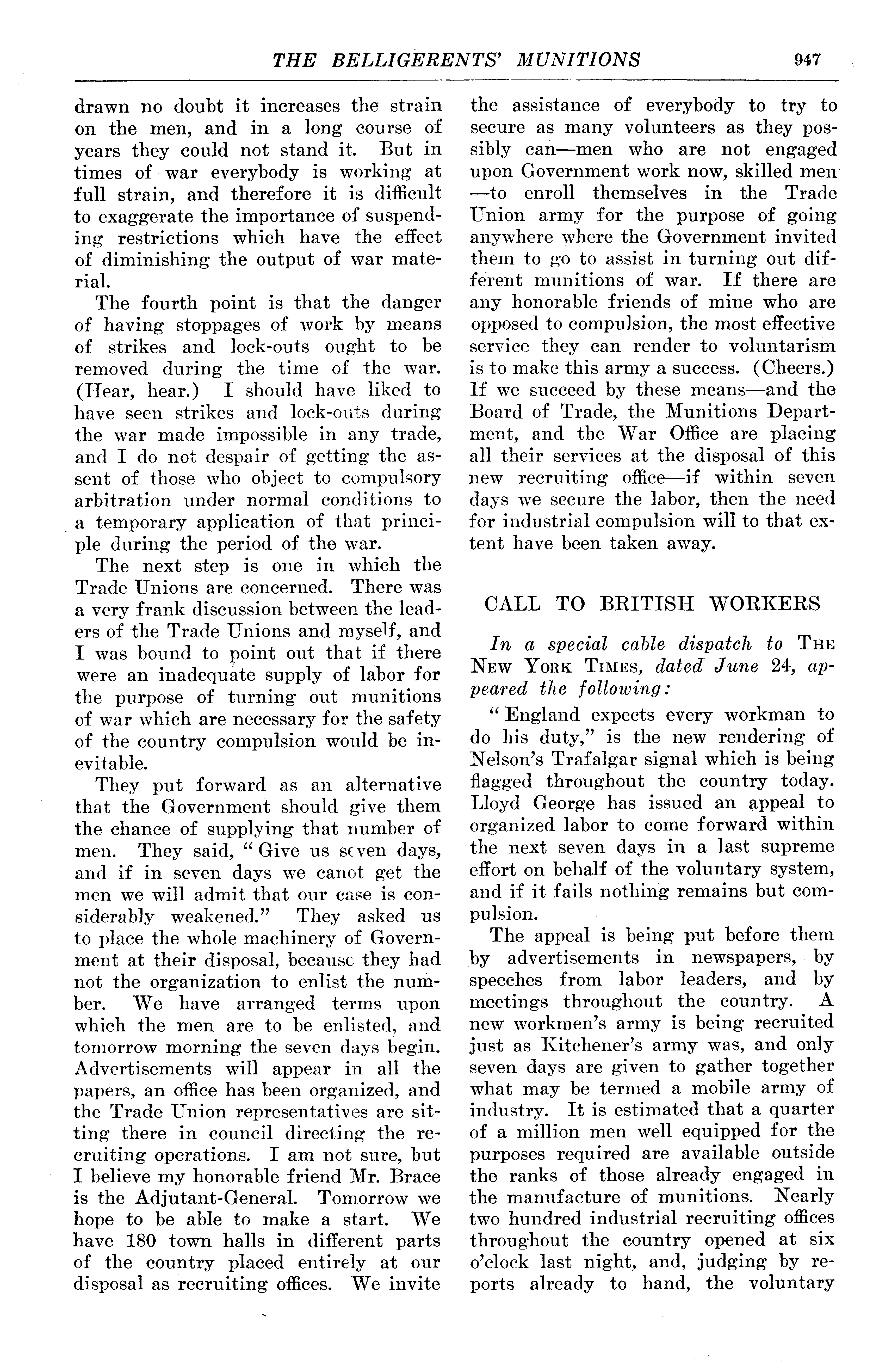 THE BELLIGERENTS' MUNITIONS 947

drawn no doubt it increases the strain on the men, and in a long course of years they could not stand it. But in times of war everybody is working at full strain, and therefore it is difficult to exaggerate the importance of suspending restrictions which have the effect of diminishing the output of war material.

The fourth point is that the danger of having stoppages of work by means of strikes and lock-outs ought to be removed during the time of the war. (Hear, hear.) I should have liked to have seen strikes and lock-outs during the war made impossible in any trade, and I do not despair of getting the assent of those who object to compulsory arbitration under normal conditions to a temporary application of that principle during the period of the war.

The next step is one in which the Trade Unions are concerned. There was a very frank discussion between the leaders of the Trade Unions and myself, and I was bound to point out that if there were an inadequate supply of labor for the purpose of turning out munitions of war which are necessary for the safety of the country compulsion would be inevitable.

They put forward as an alternative that the Government should give them the chance of supplying that number of men. They said, "Give us seven days, and if in seven days we canot get the men we will admit that our case is considerably weakened." They asked us to place the whole machinery of Government at their disposal, because they had not the organization to enlist the number. We have arranged terms upon which the men are to be enlisted, and tomorrow morning the seven days begin. Advertisements will appear in all the papers, an office has been organized, and the Trade Union representatives are sitting there in council directing the recruiting operations. I am not sure, but I believe my honorable friend Mr. Brace is the Adjutant-General. Tomorrow we hope to be able to make a start. We have 180 town halls in different parts of the country placed entirely at our disposal as recruiting offices. We invite the assistance of everybody to try to secure as many volunteers as they possibly can—men who are not engaged upon Government work now, skilled men—to enroll themselves in the Trade Union army for the purpose of going anywhere where the Government invited them to go to assist in turning out different munitions of war. If there are any honorable friends of mine who are opposed to compulsion, the most effective service they can render to voluntarism is to make this army a success. (Cheers.) If we succeed by these means—and the Board of Trade, the Munitions Department, and the War Office are placing all their services at the disposal of this new recruiting office—if within seven days we secure the labor, then the need for industrial compulsion will to that extent have been taken away.

CALL TO BRITISH WORKERS

In a special cable dispatch to THE NEW YORK TIMES, dated June 24, appeared the following:

"England expects every workman to do his duty," is the new rendering of Nelson's Trafalgar signal which is being flagged throughout the country today. Lloyd George has issued an appeal to organized labor to come forward within the next seven days in a last supreme effort on behalf of the voluntary system, and if it fails nothing remains but compulsion.

The appeal is being put before them by advertisements in newspapers, by speeches from labor leaders, and by meetings throughout the country. A new workmen's army is being recruited just as Kitchener's army was, and only seven days are given to gather together what may be termed a mobile army of industry. It is estimated that a quarter of a million men well equipped for the purposes required are available outside the ranks of those already engaged in the manufacture of munitions. Nearly two hundred industrial recruiting offices throughout the country opened at six o'clock last night, and, judging by reports already to hand, the voluntary